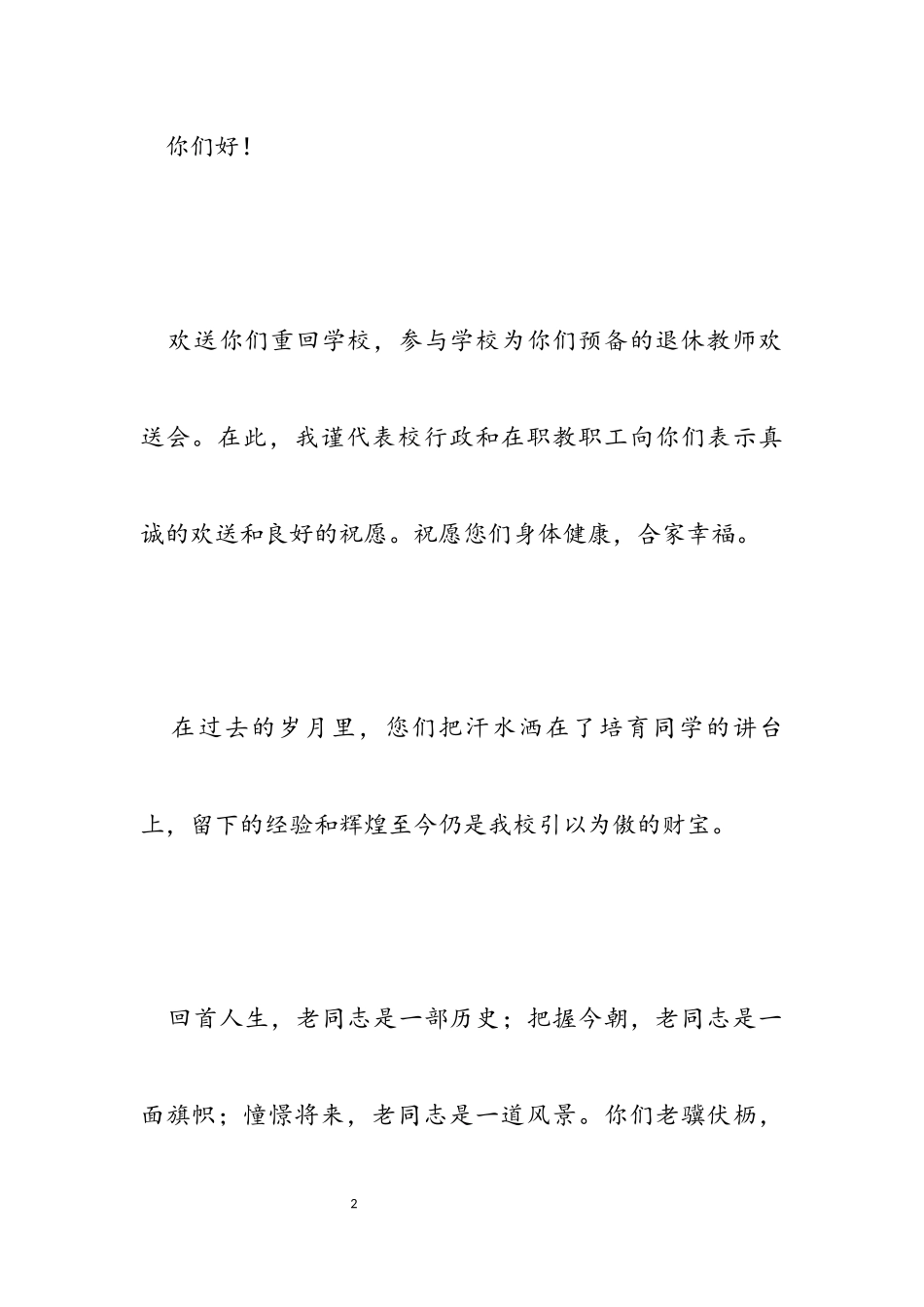 你们好！

欢送你们重回学校，参与学校为你们预备的退休教师欢送会。在此，我谨代表校行政和在职教职工向你们表示真诚的欢送和良好的祝愿。祝愿您们身体健康，合家幸福。

在过去的岁月里，您们把汗水洒在了培育同学的讲台上，留下的经验和辉煌至今仍是我校引以为傲的财宝。

回首人生，老同志是一部历史；把握今朝，老同志是一面旗帜；憧憬将来，老同志是一道风景。你们老骥伏枥，

2